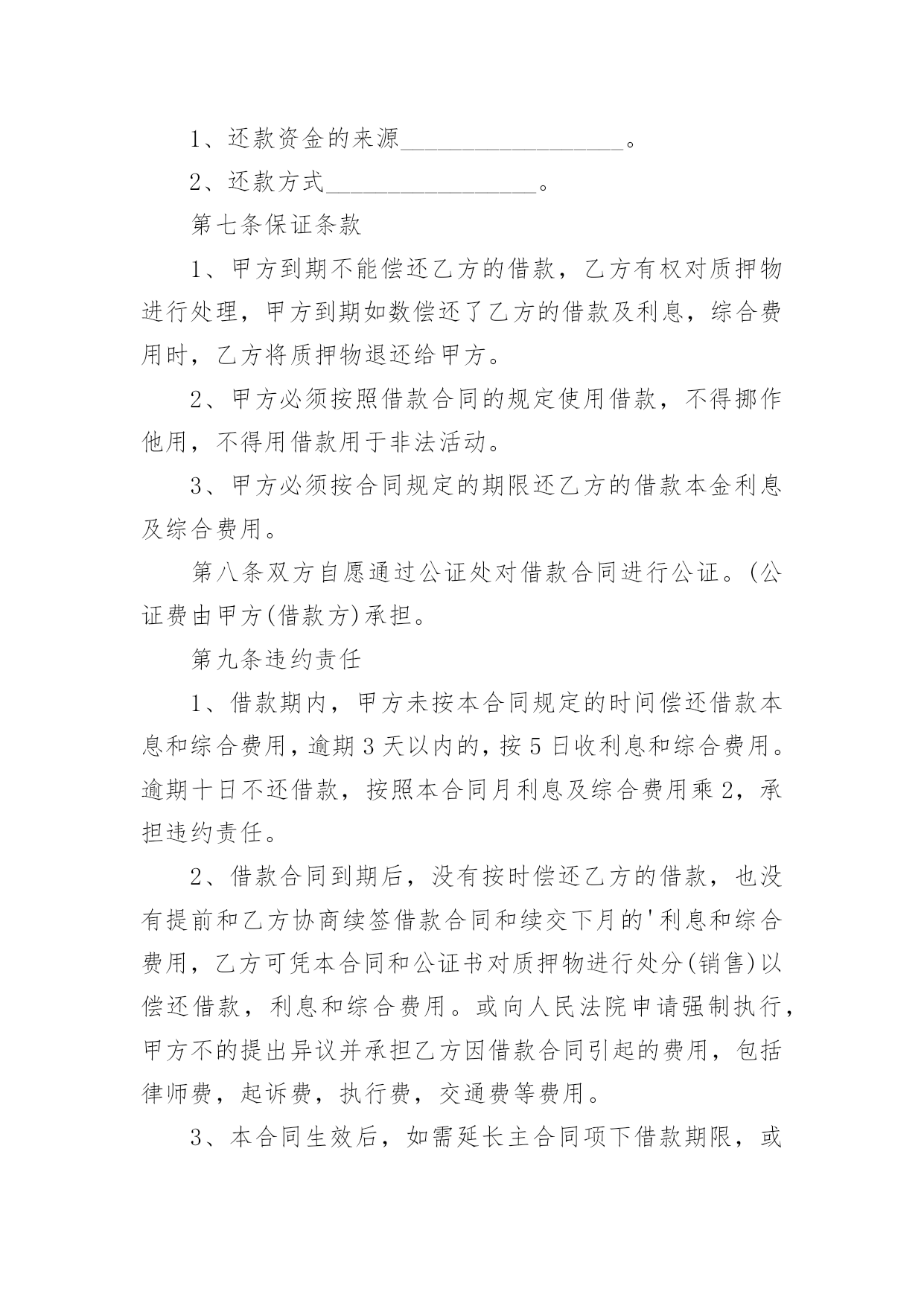 1、还款资金的来源__________________。

2、还款方式_________________。

第七条保证条款

1、甲方到期不能偿还乙方的借款，乙方有权对质押物进行处理，甲方到期如数偿还了乙方的借款及利息，综合费用时，乙方将质押物退还给甲方。

2、甲方必须按照借款合同的规定使用借款，不得挪作他用，不得用借款用于非法活动。

3、甲方必须按合同规定的期限还乙方的借款本金利息及综合费用。

第八条双方自愿通过公证处对借款合同进行公证。(公证费由甲方(借款方)承担。

第九条违约责任

1、借款期内，甲方未按本合同规定的时间偿还借款本息和综合费用，逾期3天以内的，按5日收利息和综合费用。逾期十日不还借款，按照本合同月利息及综合费用乘2，承担违约责任。

2、借款合同到期后，没有按时偿还乙方的借款，也没有提前和乙方协商续签借款合同和续交下月的'利息和综合费用，乙方可凭本合同和公证书对质押物进行处分(销售)以偿还借款，利息和综合费用。或向人民法院申请强制执行，甲方不的提出异议并承担乙方因借款合同引起的费用，包括律师费，起诉费，执行费，交通费等费用。

3、本合同生效后，如需延长主合同项下借款期限，或